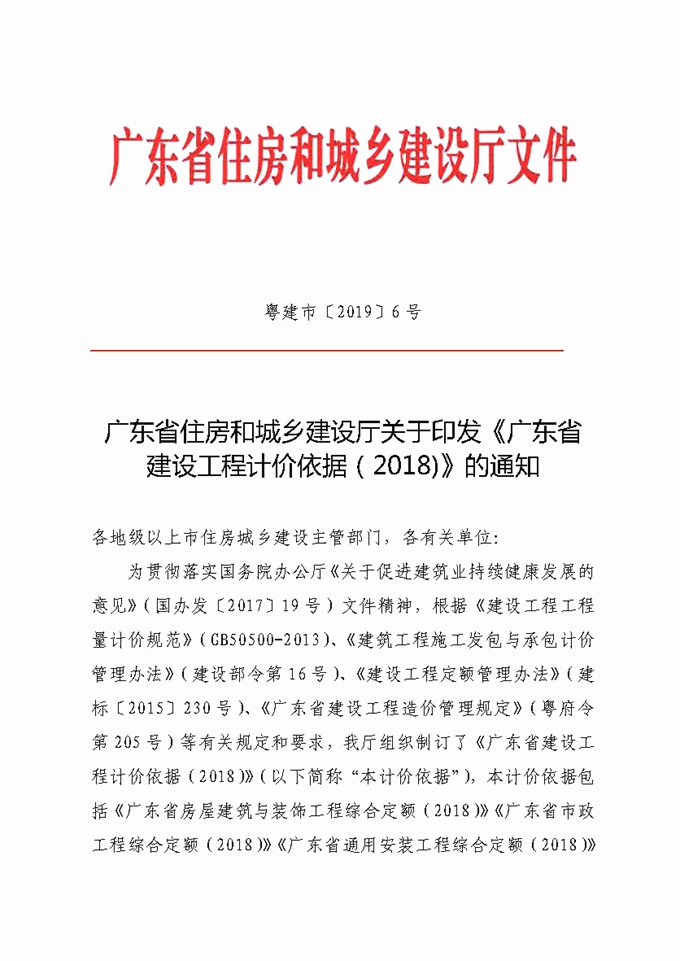 广东省住房和城乡建设厅文件

粤建市〔2019〕6号

广东省住房和城乡建设厅关于印发《广东省建设工程计价依据（2018)》的通知

各地级以上市住房城乡建设主管部门，各有关单位：

为贯彻落实国务院办公厅《关于促进建筑业持续健康发展的意见》（国办发〔2017〕19号）文件精神，根据《建设工程工程量计价规范》（GB50500-2013）、《建筑工程施工发包与承包计价管理办法》（建设部令第16号）、《建设工程定额管理办法》（建标〔2015〕230号）、《广东省建设工程造价管理规定》（粤府令第205号）等有关规定和要求，我厅组织制订了《广东省建设工程计价依据（2018）》（以下简称“本计价依据”），本计价依据包括《广东省房屋建筑与装饰工程综合定额（2018）》《广东省市政工程综合定额（2018）》《广东省通用安装工程综合定额（2018）》